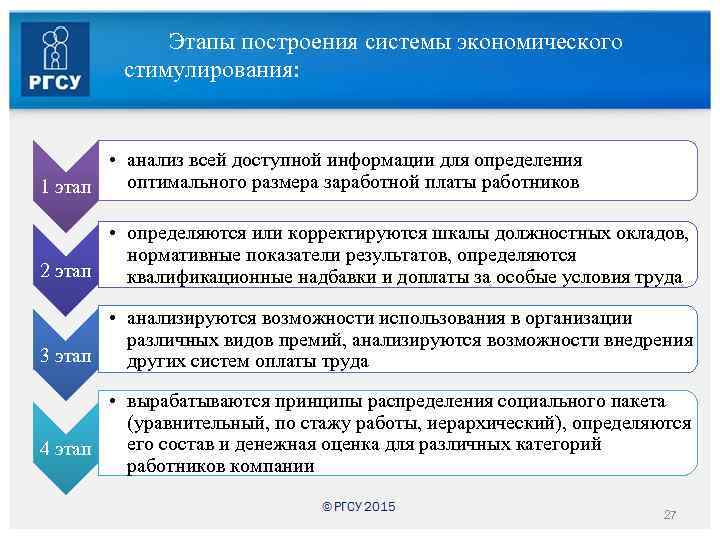 РГСУ

Этапы построения системы экономического стимулирования:

1 этап

• анализ всей доступной информации для определения оптимального размера заработной платы работников

2 этап

• определяются или корректируются шкалы должностных окладов, нормативные показатели результатов, определяются квалификационные надбавки и доплаты за особые условия труда

3 этап

• анализируются возможности использования в организации различных видов премий, анализируются возможности внедрения других систем оплаты труда

4 этап

• вырабатываются принципы распределения социального пакета (уравнительный, по стажу работы, иерархический), определяются его состав и денежная оценка для различных категорий работников компании

© РГСУ 2015

27